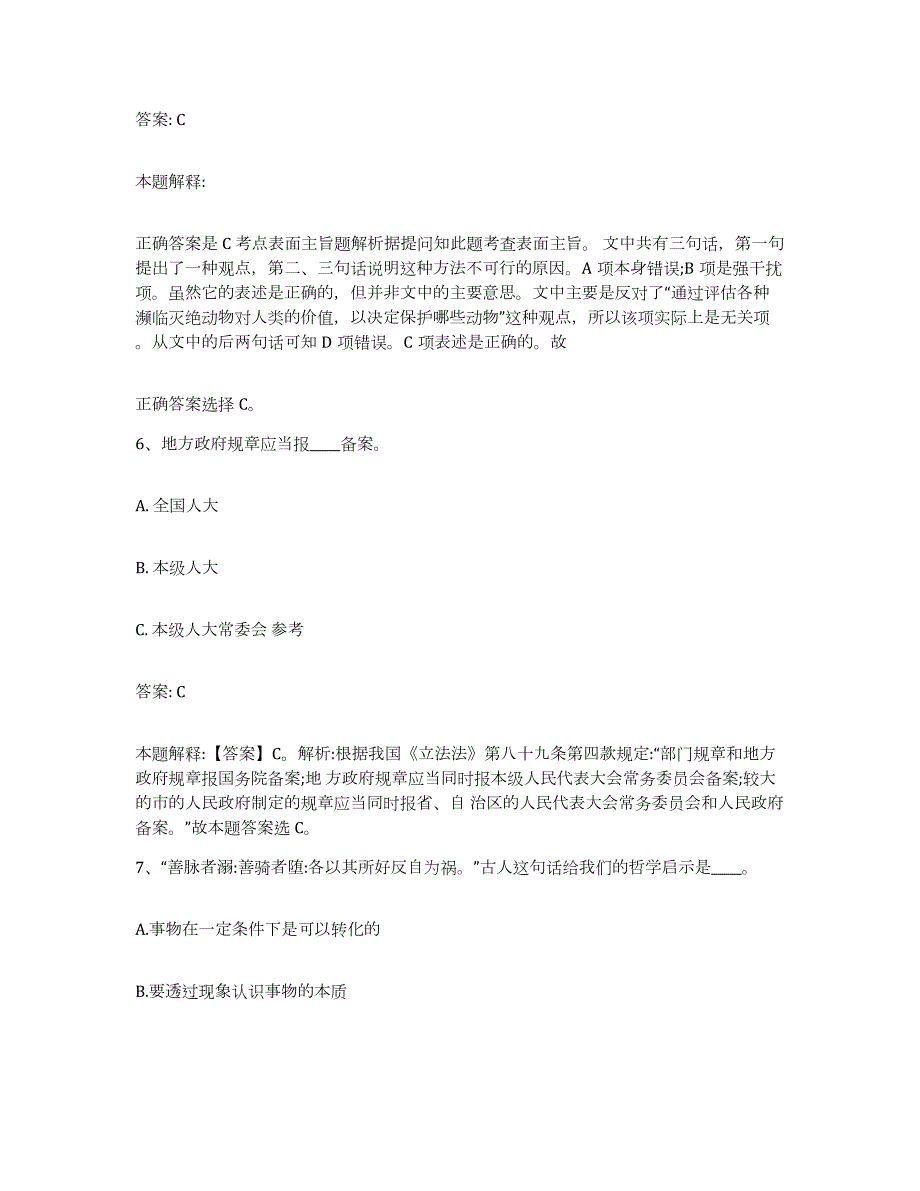 答案: C

本题解释:

正确答案是 C 考点表面主旨题解析据提问知此题考查表面主旨。 文中共有三句话，第一句提出了一种观点，第二、三句话说明这种方法不可行的原因。A 项本身错误;B 项是强干扰项。虽然它的表述是正确的，但并非文中的主要意思。文中主要是反对了“通过评估各种濒临灭绝动物对人类的价值，以决定保护哪些动物”这种观点，所以该项实际上是无关项。从文中的后两句话可知 D 项错误。C 项表述是正确的。故

正确答案选择 C。

6、地方政府规章应当报____备案。

A. 全国人大

B. 本级人大

C. 本级人大常委会 参考

答案: C

本题解释:【答案】C。解析:根据我国《立法法》第八十九条第四款规定:“部门规章和地方政府规章报国务院备案;地 方政府规章应当同时报本级人民代表大会常务委员会备案;较大的市的人民政府制定的规章应当同时报省、自 治区的人民代表大会常务委员会和人民政府备案。”故本题答案选 C。

7、“善脉者溺:善骑者堕:各以其所好反自为祸。”古人这句话给我们的哲学启示是____。

A.事物在一定条件下是可以转化的

B.要透过现象认识事物的本质